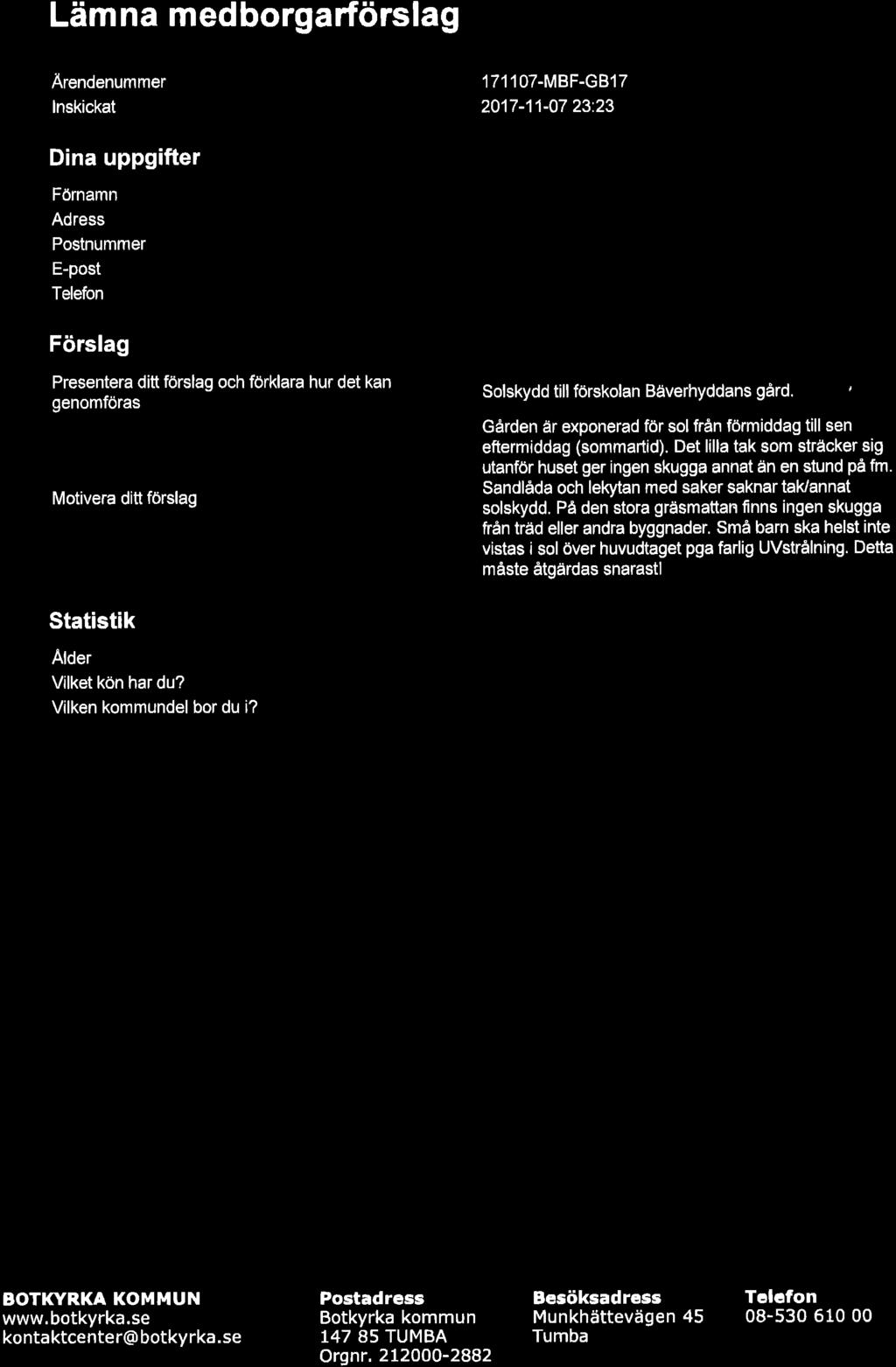 Lämna medborgarförslag

Ärendenummer 171107-MBF-GB17
Inskickat 2017-11-07 23:23

Dina uppgifter

Förnamn
Adress
Postnummer
E-post
Telefon

Förslag

Presentera ditt förslag och förklara hur det kan genomföras

Solskydd till förskolan Bäverhyddans gård.

Motivera ditt förslag

Gården är exponerad för sol från förmiddag till sen eftermiddag (sommartid). Det lilla tak som sträcker sig utanför huset ger ingen skugga annat än en stund på fm. Sandlåda och lekytan med saker saknar tak/annat solskydd. På den stora gräsmattan finns ingen skugga från träd eller andra byggnader. Små barn ska helst inte vistas i sol över huvudtaget pga farlig UVstrålning. Detta måste åtgärdas snarast!

Statistik

Ålder
Vilket kön har du?
Vilken kommundel bor du i?

BOTKYRKA KOMMUN
www.botkyrka.se
kontaktcenter@botkyrka.se

Postadress
Botkyrka kommun
147 85 TUMBA
Orgnr. 212000-2882

Besöksadress
Munkhättevägen 45
Tumba

Telefon
08-530 610 00